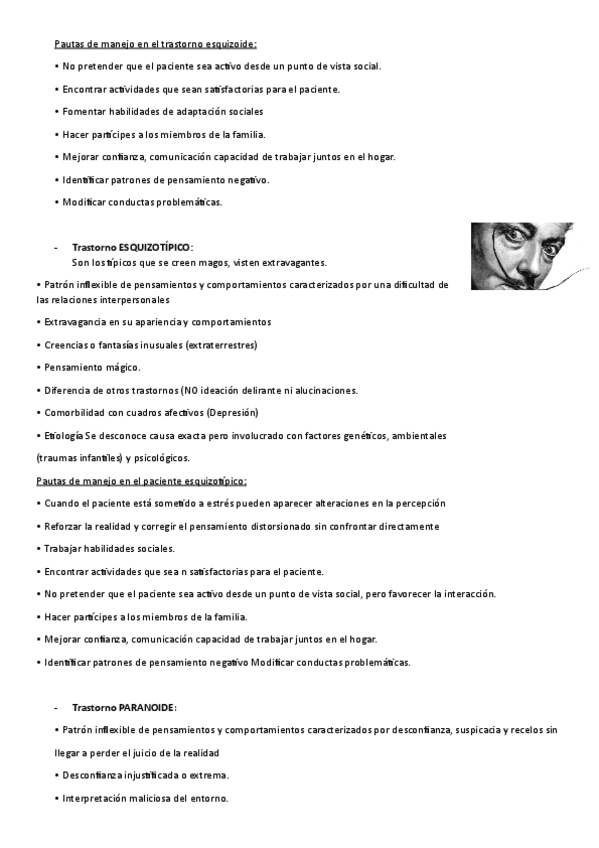 Pautas de manejo en el trastorno esquizoide:

• No pretender que el paciente sea activo desde un punto de vista social.

• Encontrar actividades que sean satisfactorias para el paciente.

• Fomentar habilidades de adaptación sociales

• Hacer partícipes a los miembros de la familia.

• Mejorar confianza, comunicación capacidad de trabajar juntos en el hogar.

• Identificar patrones de pensamiento negativo.

• Modificar conductas problemáticas.

- Trastorno ESQUIZOTÍPICO:
Son los típicos que se creen magos, visten extravagantes.

• Patrón inflexible de pensamientos y comportamientos caracterizados por una dificultad de las relaciones interpersonales

• Extravagancia en su apariencia y comportamientos

• Creencias o fantasías inusuales (extraterrestres)

• Pensamiento mágico.

• Diferencia de otros trastornos (NO ideación delirante ni alucinaciones.

• Comorbilidad con cuadros afectivos (Depresión)

• Etiología Se desconoce causa exacta pero involucrado con factores genéticos, ambientales (traumas infantiles) y psicológicos.

Pautas de manejo en el paciente esquizotípico:

• Cuando el paciente está sometido a estrés pueden aparecer alteraciones en la percepción

• Reforzar la realidad y corregir el pensamiento distorsionado sin confrontar directamente

• Trabajar habilidades sociales.

• Encontrar actividades que sea n satisfactorias para el paciente.

• No pretender que el paciente sea activo desde un punto de vista social, pero favorecer la interacción.

• Hacer partícipes a los miembros de la familia.

• Mejorar confianza, comunicación capacidad de trabajar juntos en el hogar.

• Identificar patrones de pensamiento negativo Modificar conductas problemáticas.

- Trastorno PARANOIDE:

• Patrón inflexible de pensamientos y comportamientos caracterizados por desconfianza, suspicacia y recelos sin llegar a perder el juicio de la realidad

• Desconfianza injustificada o extrema.

• Interpretación maliciosa del entorno.